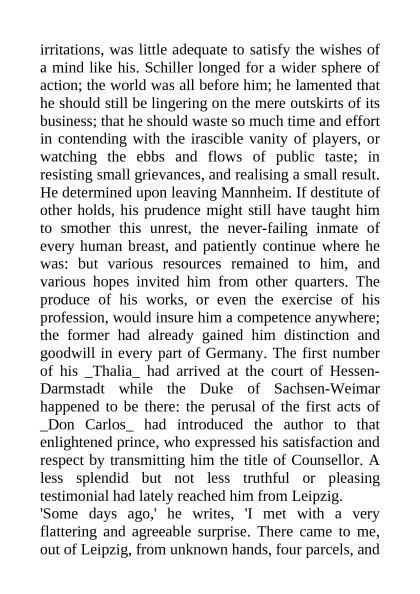 irritations, was little adequate to satisfy the wishes of a mind like his. Schiller longed for a wider sphere of action; the world was all before him; he lamented that he should still be lingering on the mere outskirts of its business; that he should waste so much time and effort in contending with the irascible vanity of players, or watching the ebbs and flows of public taste; in resisting small grievances, and realising a small result. He determined upon leaving Mannheim. If destitute of other holds, his prudence might still have taught him to smother this unrest, the never-failing inmate of every human breast, and patiently continue where he was: but various resources remained to him, and various hopes invited him from other quarters. The produce of his works, or even the exercise of his profession, would insure him a competence anywhere; the former had already gained him distinction and goodwill in every part of Germany. The first number of his _Thalia_ had arrived at the court of Hessen-Darmstadt while the Duke of Sachsen-Weimar happened to be there: the perusal of the first acts of _Don Carlos_ had introduced the author to that enlightened prince, who expressed his satisfaction and respect by transmitting him the title of Counsellor. A less splendid but not less truthful or pleasing testimonial had lately reached him from Leipzig.
'Some days ago,' he writes, 'I met with a very flattering and agreeable surprise. There came to me, out of Leipzig, from unknown hands, four parcels, and